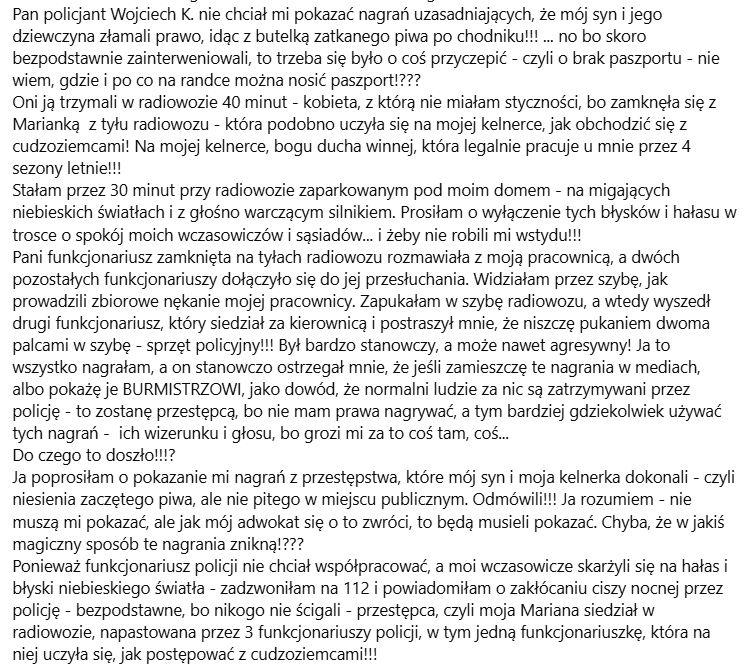 Pan policjant Wojciech K. nie chciał mi pokazać nagrań uzasadniających, że mój syn i jego dziewczyna złamali prawo, idąc z butelką zatkanego piwa po chodniku!!! ... no bo skoro bezpodstawnie zainterweniowali, to trzeba się było o coś przyczepić - czyli o brak paszportu - nie wiem, gdzie i po co na randce można nosić paszport!???
Oni ją trzymali w radiowozie 40 minut - kobieta, z którą nie miałam styczności, bo zamknęła się z Marianką z tyłu radiowozu - która podobno uczyła się na mojej kelnerce, jak obchodzić się z cudzoziemcami! Na mojej kelnerce, bogu ducha winnej, która legalnie pracuje u mnie przez 4 sezony letnie!!!
Stałam przez 30 minut przy radiowozie zaparkowanym pod moim domem - na migających niebieskich światłach i z głośno warczącym silnikiem. Prosiłam o wyłączenie tych błysków i hałasu w trosce o spokój moich wczasowiczów i sąsiadów... i żeby nie robili mi wstydu!!!
Pani funkcjonariusz zamknięta na tyłach radiowozu rozmawiała z moją pracownicą, a dwóch pozostałych funkcjonariuszy dołączyło się do jej przesłuchania. Widziałam przez szybę, jak prowadzili zbiorowe nękanie mojej pracownicy. Zapukałam w szybę radiowozu, a wtedy wyszedł drugi funkcjonariusz, który siedział za kierownicą i postraszył mnie, że niszczę pukaniem dwoma palcami w szybę - sprzęt policyjny!!! Był bardzo stanowczy, a może nawet agresywny! Ja to wszystko nagrałam, a on stanowczo ostrzegał mnie, że jeśli zamieszczę te nagrania w mediach, albo pokażę je BURMISTRZOWI, jako dowód, że normalni ludzie za nic są zatrzymywani przez policję - to zostanę przestępcą, bo nie mam prawa nagrywać, a tym bardziej gdziekolwiek używać tych nagrań - ich wizerunku i głosu, bo grozi mi za to coś tam, coś...
Do czego to doszło!!!?
Ja poprosiłam o pokazanie mi nagrań z przestępstwa, które mój syn i moja kelnerka dokonali - czyli niesienia zaczętego piwa, ale nie pitego w miejscu publicznym. Odmówili!!! Ja rozumiem - nie muszą mi pokazać, ale jak mój adwokat się o to zwróci, to będą musieli pokazać. Chyba, że w jakiś magiczny sposób te nagrania znikną!???
Ponieważ funkcjonariusz policji nie chciał współpracować, a moi wczasowicze skarżyli się na hałas i błyski niebieskiego światła - zadzwoniłam na 112 i powiadomiłam o zakłócaniu ciszy nocnej przez policję - bezpodstawne, bo nikogo nie ścigali - przestępca, czyli moja Mariana siedział w radiowozie, napastowana przez 3 funkcjonariuszy policji, w tym jedną funkcjonariuszkę, która na niej uczyła się, jak postępować z cudzoziemcami!!!